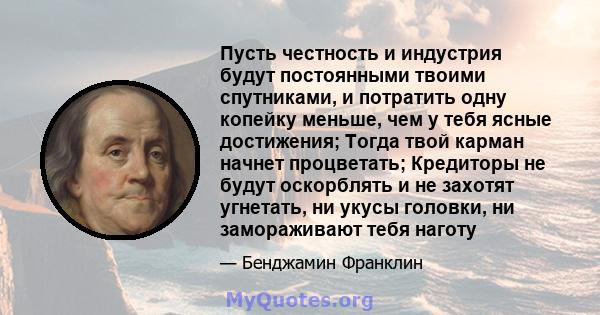 Пусть честность и индустрия будут постоянными твоими спутниками, и потратить одну копейку меньше, чем у тебя ясные достижения; Тогда твой карман начнет процветать; Кредиторы не будут оскорблять и не захотят угнетать, ни укусы головки, ни замораживают тебя наготу

— Бенджамин Франклин

MyQuotes.org